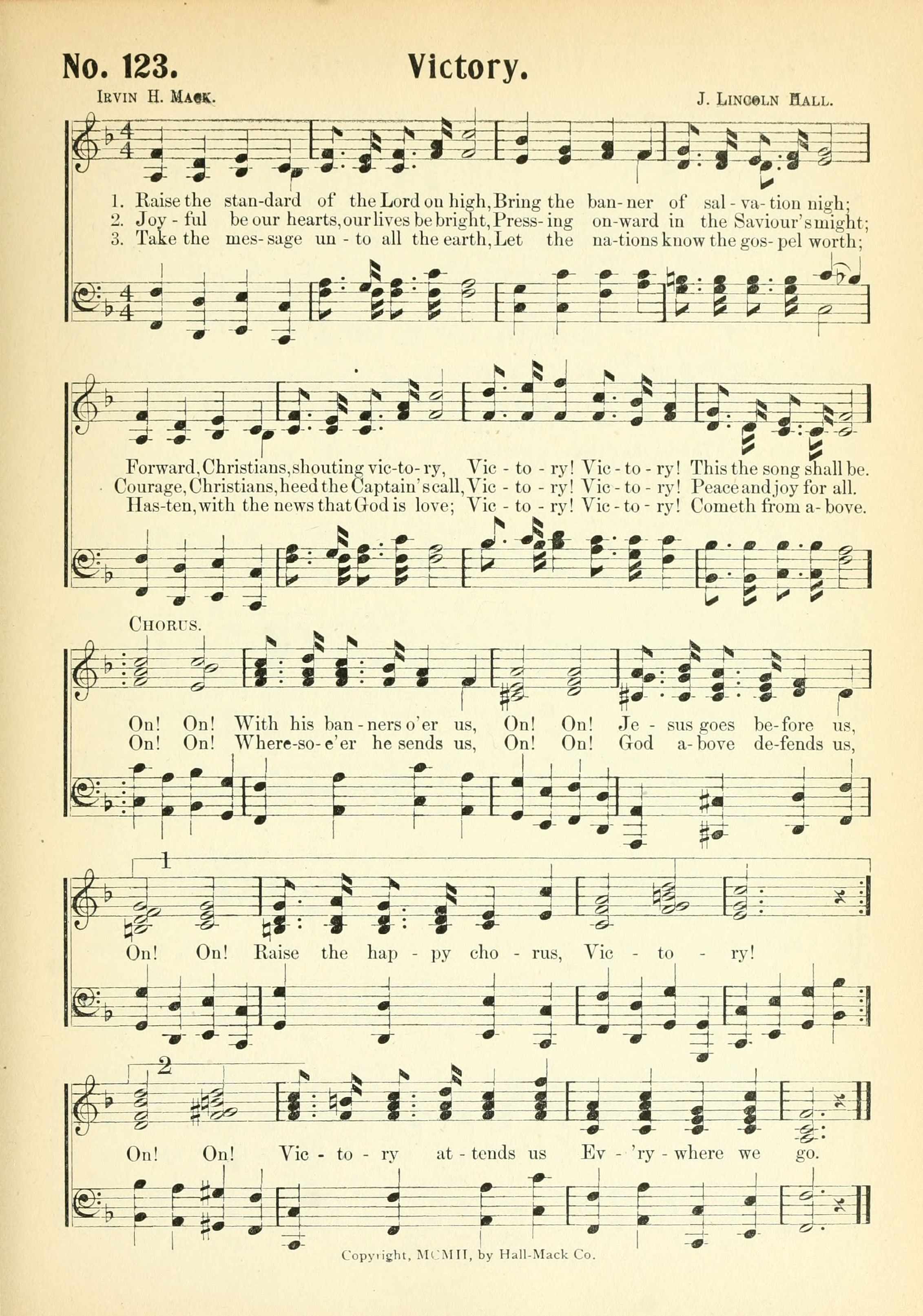 No. 123. Victory.

Irvin H. Mack. J. Lincoln Hall.

1. Raise the stan-dard of the Lord on high, Bring the ban-ner of sal-va-tion nigh;
2. Joy-ful be our hearts, our lives be bright, Press-ing on-ward in the Saviour's might;
3. Take the mes-sage un-to all the earth, Let the na-tions know the gos-pel worth;

Forward, Christians, shouting vic-to-ry, Vic-to-ry! Vic-to-ry! This the song shall be.
Courage, Christians, heed the Captain's call, Vic-to-ry! Vic-to-ry! Peace and joy for all.
Has-ten, with the news that God is love; Vic-to-ry! Vic-to-ry! Cometh from a-bove.

Chorus.

On! On! With his ban-ners o'er us, On! On! Je-sus goes be-fore us,
On! On! Where-so-e'er he sends us, On! On! God a-bove de-fends us,

1

On! On! Raise the hap-py cho-rus, Vic-to-ry!

2

On! On! Vic-to-ry at-tends us Ev-'ry-where we go.

Copyright, MCMII, by Hall-Mack Co.